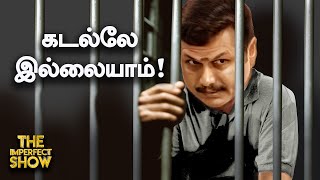 கடல்லே
இல்லையாம்!

THE
IMPERFECT
SHOW